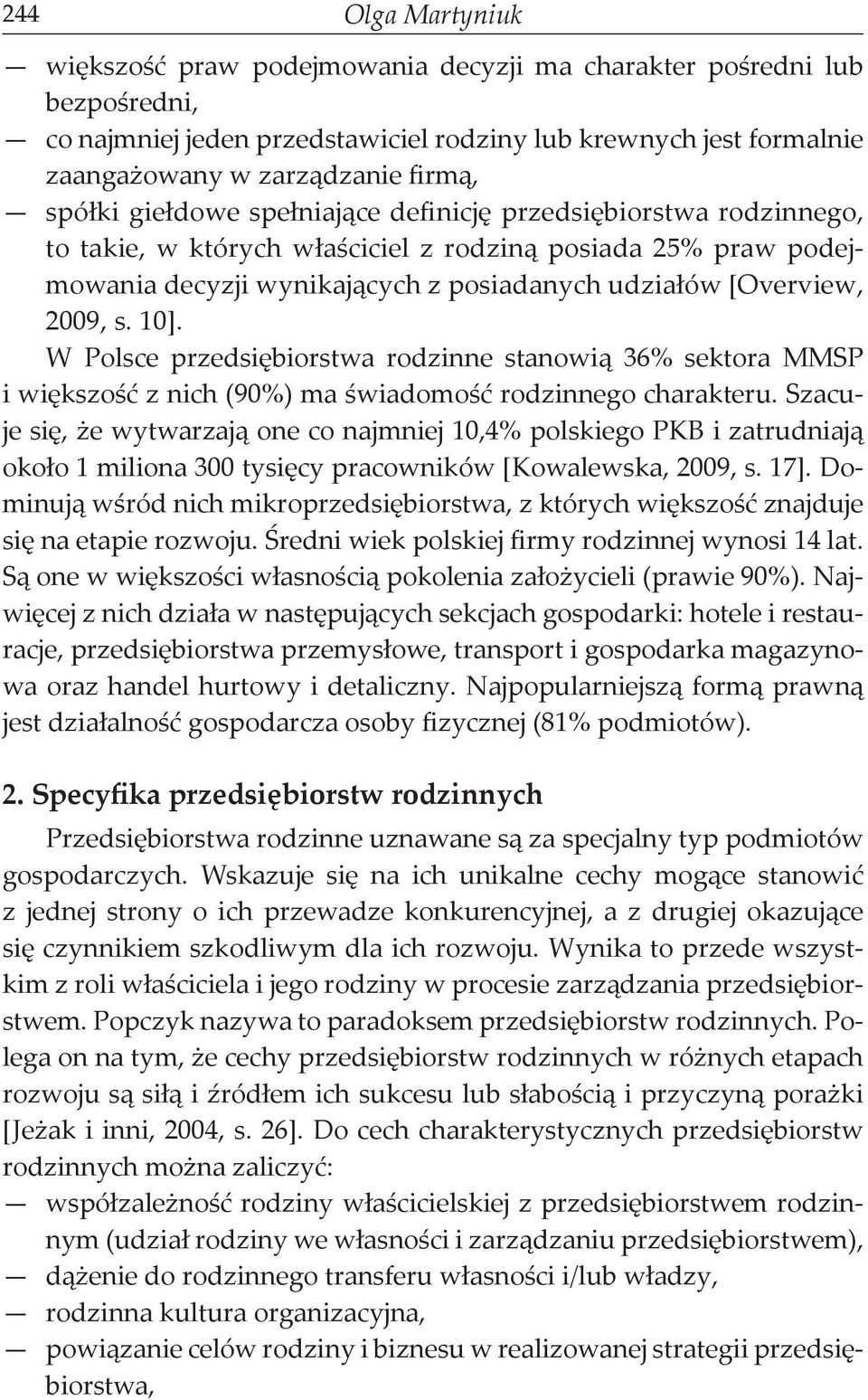 244 Olga Martyniuk

— większość praw podejmowania decyzji ma charakter pośredni lub bezpośredni,
— co najmniej jeden przedstawiciel rodziny lub krewnych jest formalnie zaangażowany w zarządzanie firmą,
— spółki giełdowe spełniające definicję przedsiębiorstwa rodzinnego, to takie, w których właściciel z rodziną posiada 25% praw podejmowania decyzji wynikających z posiadanych udziałów [Overview, 2009, s. 10].

W Polsce przedsiębiorstwa rodzinne stanowią 36% sektora MMSP i większość z nich (90%) ma świadomość rodzinnego charakteru. Szacuje się, że wytwarzają one co najmniej 10,4% polskiego PKB i zatrudniają około 1 miliona 300 tysięcy pracowników [Kowalewska, 2009, s. 17]. Dominują wśród nich mikroprzedsiębiorstwa, z których większość znajduje się na etapie rozwoju. Średni wiek polskiej firmy rodzinnej wynosi 14 lat. Są one w większości własnością pokolenia założycieli (prawie 90%). Najwięcej z nich działa w następujących sekcjach gospodarki: hotele i restauracje, przedsiębiorstwa przemysłowe, transport i gospodarka magazynowa oraz handel hurtowy i detaliczny. Najpopularniejszą formą prawną jest działalność gospodarcza osoby fizycznej (81% podmiotów).

2. Specyfika przedsiębiorstw rodzinnych

Przedsiębiorstwa rodzinne uznawane są za specjalny typ podmiotów gospodarczych. Wskazuje się na ich unikalne cechy mogące stanowić z jednej strony o ich przewadze konkurencyjnej, a z drugiej okazujące się czynnikiem szkodliwym dla ich rozwoju. Wynika to przede wszystkim z roli właściciela i jego rodziny w procesie zarządzania przedsiębiorstwem. Popczyk nazywa to paradoksem przedsiębiorstw rodzinnych. Polega on na tym, że cechy przedsiębiorstw rodzinnych w różnych etapach rozwoju są siłą i źródłem ich sukcesu lub słabością i przyczyną porażki [Jeżak i inni, 2004, s. 26]. Do cech charakterystycznych przedsiębiorstw rodzinnych można zaliczyć:
— współzależność rodziny właścicielskiej z przedsiębiorstwem rodzinnym (udział rodziny we własności i zarządzaniu przedsiębiorstwem),
— dążenie do rodzinnego transferu własności i/lub władzy,
— rodzinna kultura organizacyjna,
— powiązanie celów rodziny i biznesu w realizowanej strategii przedsiębiorstwa,